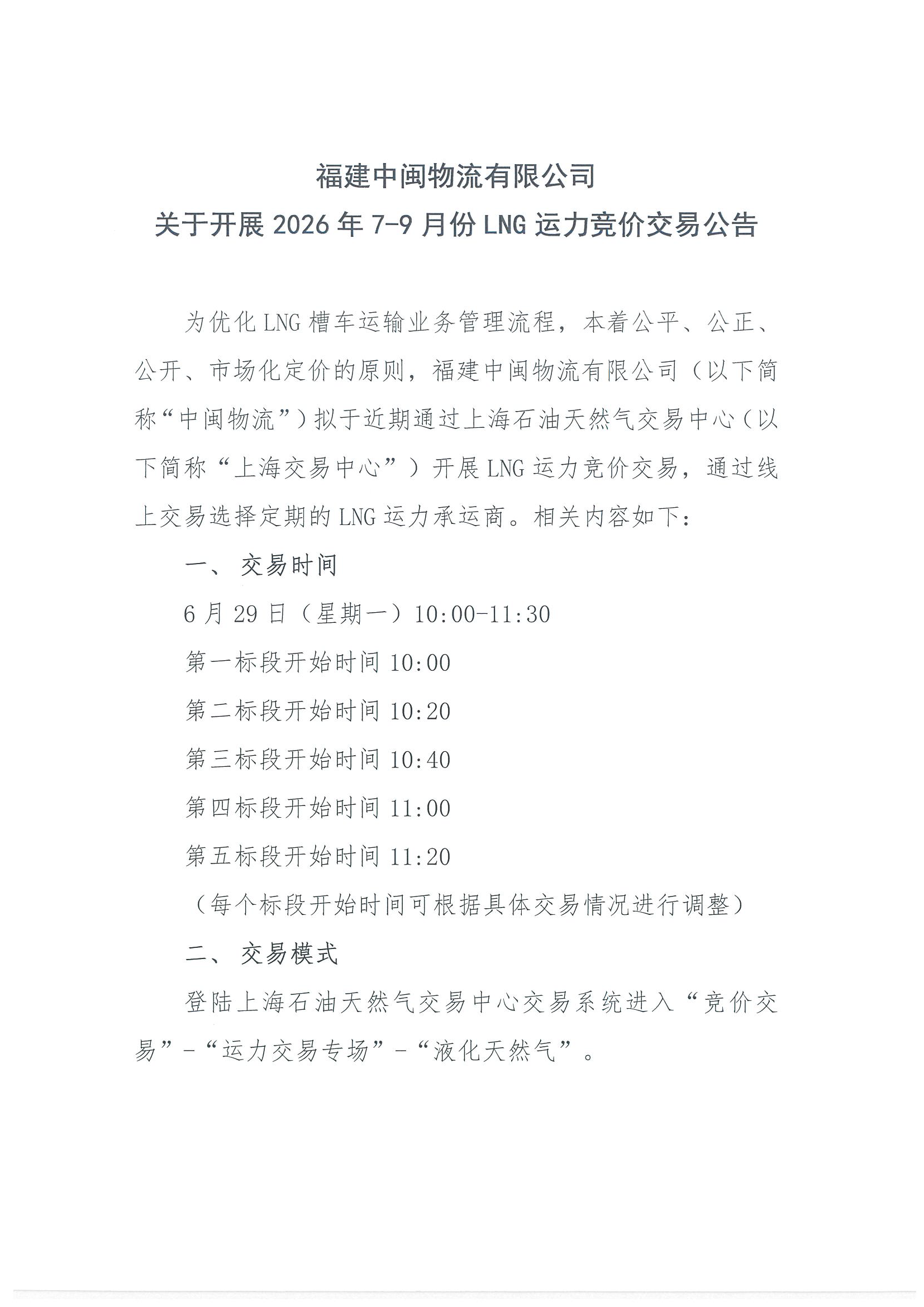 福建中闽物流有限公司
关于开展 2026 年 7-9 月份 LNG 运力竞价交易公告

为优化 LNG 槽车运输业务管理流程，本着公平、公正、公开、市场化定价的原则，福建中闽物流有限公司（以下简称“中闽物流”）拟于近期通过上海石油天然气交易中心（以下简称“上海交易中心”）开展 LNG 运力竞价交易，通过线上交易选择定期的 LNG 运力承运商。相关内容如下：

一、 交易时间

6 月 29 日（星期一）10:00-11:30

第一标段开始时间 10:00

第二标段开始时间 10:20

第三标段开始时间 10:40

第四标段开始时间 11:00

第五标段开始时间 11:20

（每个标段开始时间可根据具体交易情况进行调整）

二、 交易模式

登陆上海石油天然气交易中心交易系统进入“竞价交易”-“运力交易专场”-“液化天然气”。